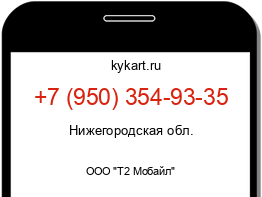 kykart.ru

+7 (950) 354-93-35

Нижегородская обл.

ООО "Т2 Мобайл"